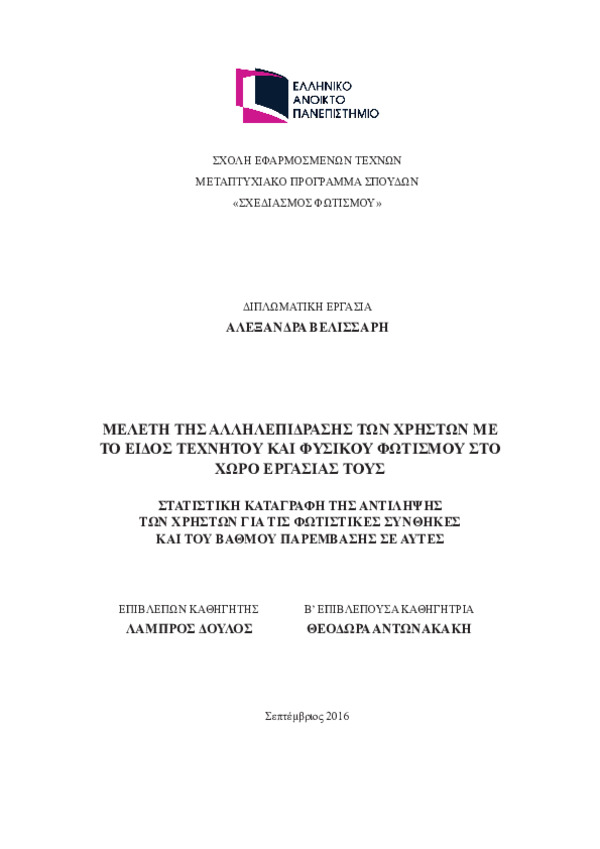 ΕΛΛΗΝΙΚΟ
ΑΝΟΙΚΤΟ
ΠΑΝΕΠΙΣΤΗΜΙΟ

ΣΧΟΛΗ ΕΦΑΡΜΟΣΜΕΝΩΝ ΤΕΧΝΩΝ
ΜΕΤΑΠΤΥΧΙΑΚΟ ΠΡΟΓΡΑΜΜΑ ΣΠΟΥΔΩΝ
«ΣΧΕΔΙΑΣΜΟΣ ΦΩΤΙΣΜΟΥ»

ΔΙΠΛΩΜΑΤΙΚΗ ΕΡΓΑΣΙΑ
ΑΛΕΞΑΝΔΡΑ ΒΕΛΙΣΣΑΡΗ

ΜΕΛΕΤΗ ΤΗΣ ΑΛΛΗΛΕΠΙΔΡΑΣΗΣ ΤΩΝ ΧΡΗΣΤΩΝ ΜΕ ΤΟ ΕΙΔΟΣ ΤΕΧΝΗΤΟΥ ΚΑΙ ΦΥΣΙΚΟΥ ΦΩΤΙΣΜΟΥ ΣΤΟ ΧΩΡΟ ΕΡΓΑΣΙΑΣ ΤΟΥΣ

ΣΤΑΤΙΣΤΙΚΗ ΚΑΤΑΓΡΑΦΗ ΤΗΣ ΑΝΤΙΛΗΨΗΣ ΤΩΝ ΧΡΗΣΤΩΝ ΓΙΑ ΤΙΣ ΦΩΤΙΣΤΙΚΕΣ ΣΥΝΘΗΚΕΣ ΚΑΙ ΤΟΥ ΒΑΘΜΟΥ ΠΑΡΕΜΒΑΣΗΣ ΣΕ ΑΥΤΕΣ

ΕΠΙΒΛΕΠΩΝ ΚΑΘΗΓΗΤΗΣ
ΛΑΜΠΡΟΣ ΔΟΥΛΟΣ

Β' ΕΠΙΒΛΕΠΟΥΣΑ ΚΑΘΗΓΗΤΡΙΑ
ΘΕΟΔΩΡΑ ΑΝΤΩΝΑΚΑΚΗ

Σεπτέμβριος 2016